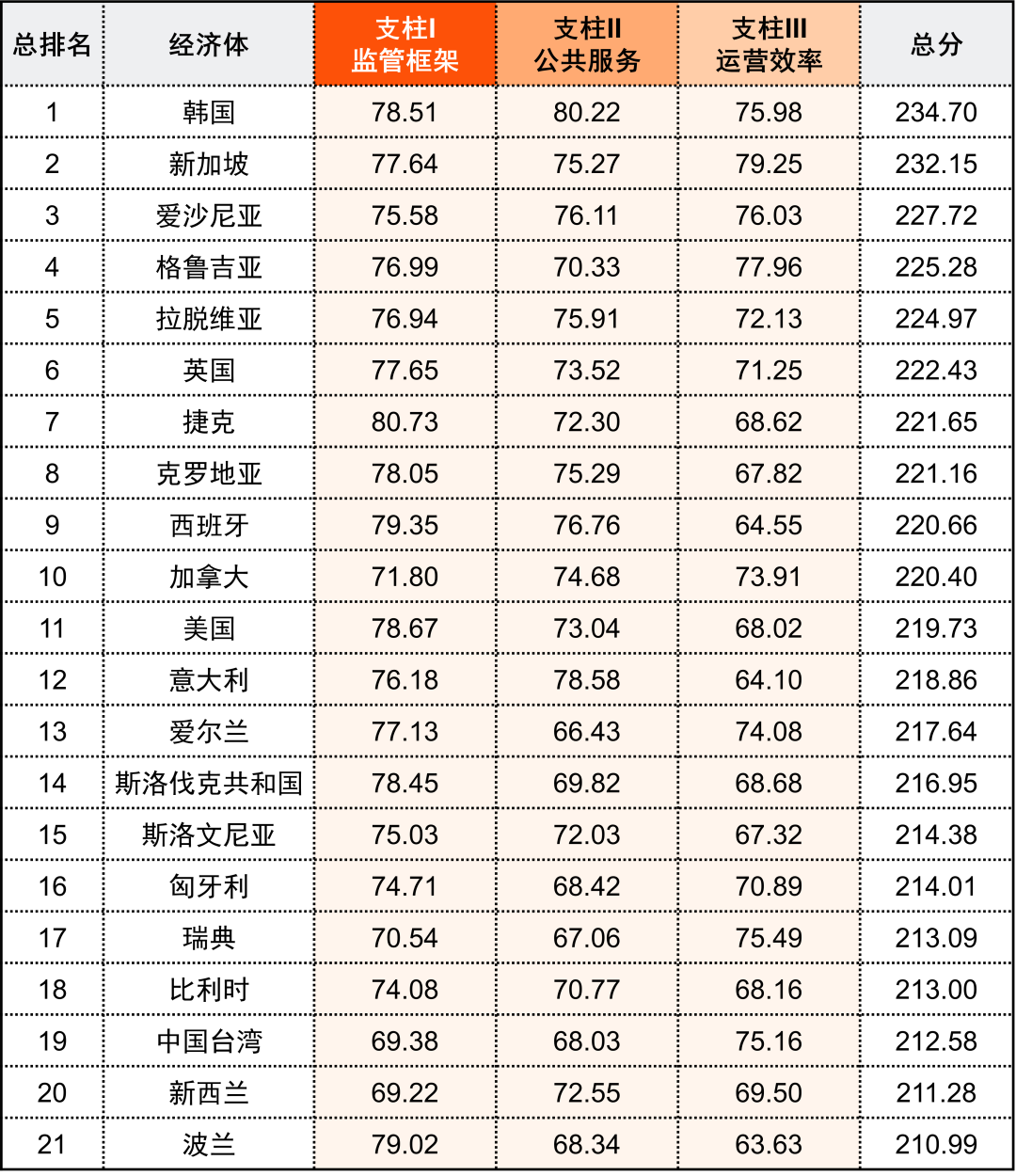 | 总排名 | 经济体 | 支柱I 监管框架 | 支柱II 公共服务 | 支柱III 运营效率 | 总分 |
|---|---|---|---|---|---|
| 1 | 韩国 | 78.51 | 80.22 | 75.98 | 234.70 |
| 2 | 新加坡 | 77.64 | 75.27 | 79.25 | 232.15 |
| 3 | 爱沙尼亚 | 75.58 | 76.11 | 76.03 | 227.72 |
| 4 | 格鲁吉亚 | 76.99 | 70.33 | 77.96 | 225.28 |
| 5 | 拉脱维亚 | 76.94 | 75.91 | 72.13 | 224.97 |
| 6 | 英国 | 77.65 | 73.52 | 71.25 | 222.43 |
| 7 | 捷克 | 80.73 | 72.30 | 68.62 | 221.65 |
| 8 | 克罗地亚 | 78.05 | 75.29 | 67.82 | 221.16 |
| 9 | 西班牙 | 79.35 | 76.76 | 64.55 | 220.66 |
| 10 | 加拿大 | 71.80 | 74.68 | 73.91 | 220.40 |
| 11 | 美国 | 78.67 | 73.04 | 68.02 | 219.73 |
| 12 | 意大利 | 76.18 | 78.58 | 64.10 | 218.86 |
| 13 | 爱尔兰 | 77.13 | 66.43 | 74.08 | 217.64 |
| 14 | 斯洛伐克共和国 | 78.45 | 69.82 | 68.68 | 216.95 |
| 15 | 斯洛文尼亚 | 75.03 | 72.03 | 67.32 | 214.38 |
| 16 | 匈牙利 | 74.71 | 68.42 | 70.89 | 214.01 |
| 17 | 瑞典 | 70.54 | 67.06 | 75.49 | 213.09 |
| 18 | 比利时 | 74.08 | 70.77 | 68.16 | 213.00 |
| 19 | 中国台湾 | 69.38 | 68.03 | 75.16 | 212.58 |
| 20 | 新西兰 | 69.22 | 72.55 | 69.50 | 211.28 |
| 21 | 波兰 | 79.02 | 68.34 | 63.63 | 210.99 |